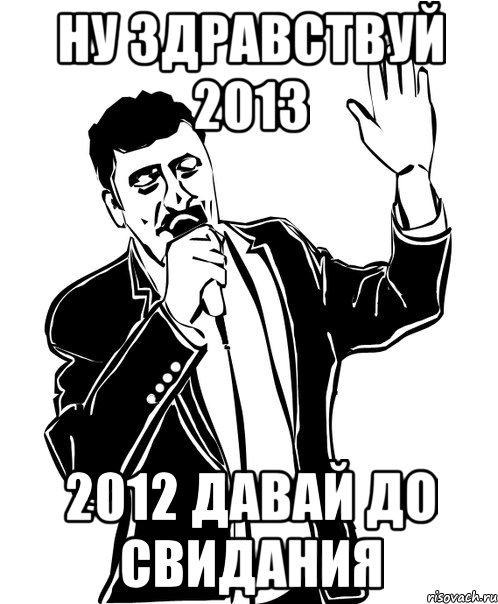 НУ ЗДРАВСТВУЙ 2013

2012 ДАВАЙ ДО СВИДАНИЯ

risovach.ru